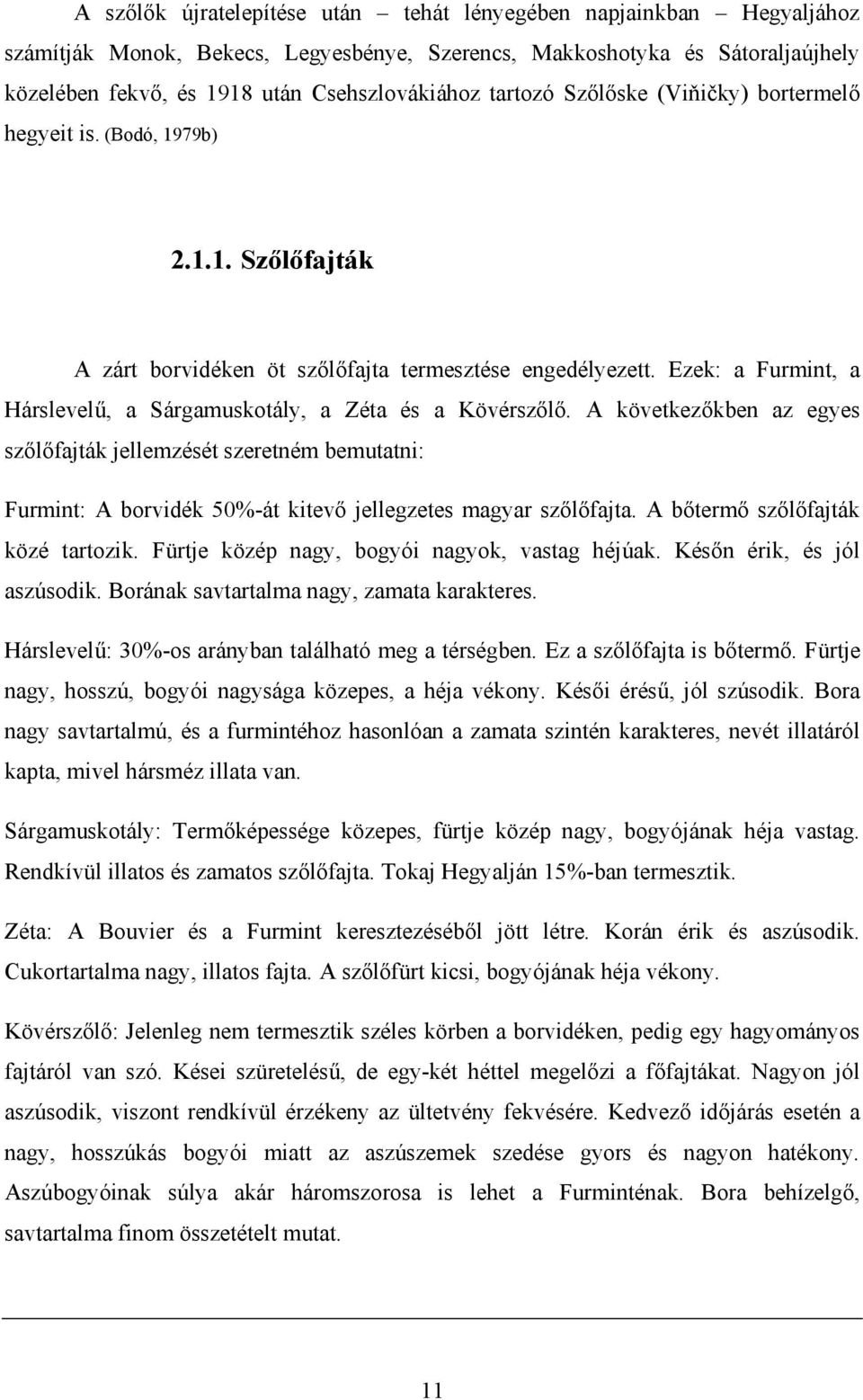 A szőlők újratelepítése után – tehát lényegében napjainkban – Hegyaljához számítják Monok, Bekecs, Legyesbénye, Szerencs, Makkoshotyka és Sátoraljaújhely közelében fekvő, és 1918 után Csehszlovákiához tartozó Szőlőske (Viňičky) bortermelő hegyeit is. (Bodó, 1979b)

2.1.1. Szőlőfajták

A zárt borvidéken öt szőlőfajta termesztése engedélyezett. Ezek: a Furmint, a Hárslevelű, a Sárgamuskotály, a Zéta és a Kövérszőlő. A következőkben az egyes szőlőfajták jellemzését szeretném bemutatni:

Furmint: A borvidék 50%-át kitevő jellegzetes magyar szőlőfajta. A bőtermő szőlőfajták közé tartozik. Fürtje közép nagy, bogyói nagyok, vastag héjúak. Későn érik, és jól aszúsodik. Borának savtartalma nagy, zamata karakteres.

Hárslevelű: 30%-os arányban található meg a térségben. Ez a szőlőfajta is bőtermő. Fürtje nagy, hosszú, bogyói nagysága közepes, a héja vékony. Késői érésű, jól szúsodik. Bora nagy savtartalmú, és a furmintéhoz hasonlóan a zamata szintén karakteres, nevét illatáról kapta, mivel hársméz illata van.

Sárgamuskotály: Termőképessége közepes, fürtje közép nagy, bogyójának héja vastag. Rendkívül illatos és zamatos szőlőfajta. Tokaj Hegyalján 15%-ban termesztik.

Zéta: A Bouvier és a Furmint keresztezéséből jött létre. Korán érik és aszúsodik. Cukortartalma nagy, illatos fajta. A szőlőfürt kicsi, bogyójának héja vékony.

Kövérszőlő: Jelenleg nem termesztik széles körben a borvidéken, pedig egy hagyományos fajtáról van szó. Kései szüretelésű, de egy-két héttel megelőzi a főfajtákat. Nagyon jól aszúsodik, viszont rendkívül érzékeny az ültetvény fekvésére. Kedvező időjárás esetén a nagy, hosszúkás bogyói miatt az aszúszemek szedése gyors és nagyon hatékony. Aszúbogyóinak súlya akár háromszorosa is lehet a Furminténak. Bora behízelgő, savtartalma finom összetételt mutat.

11